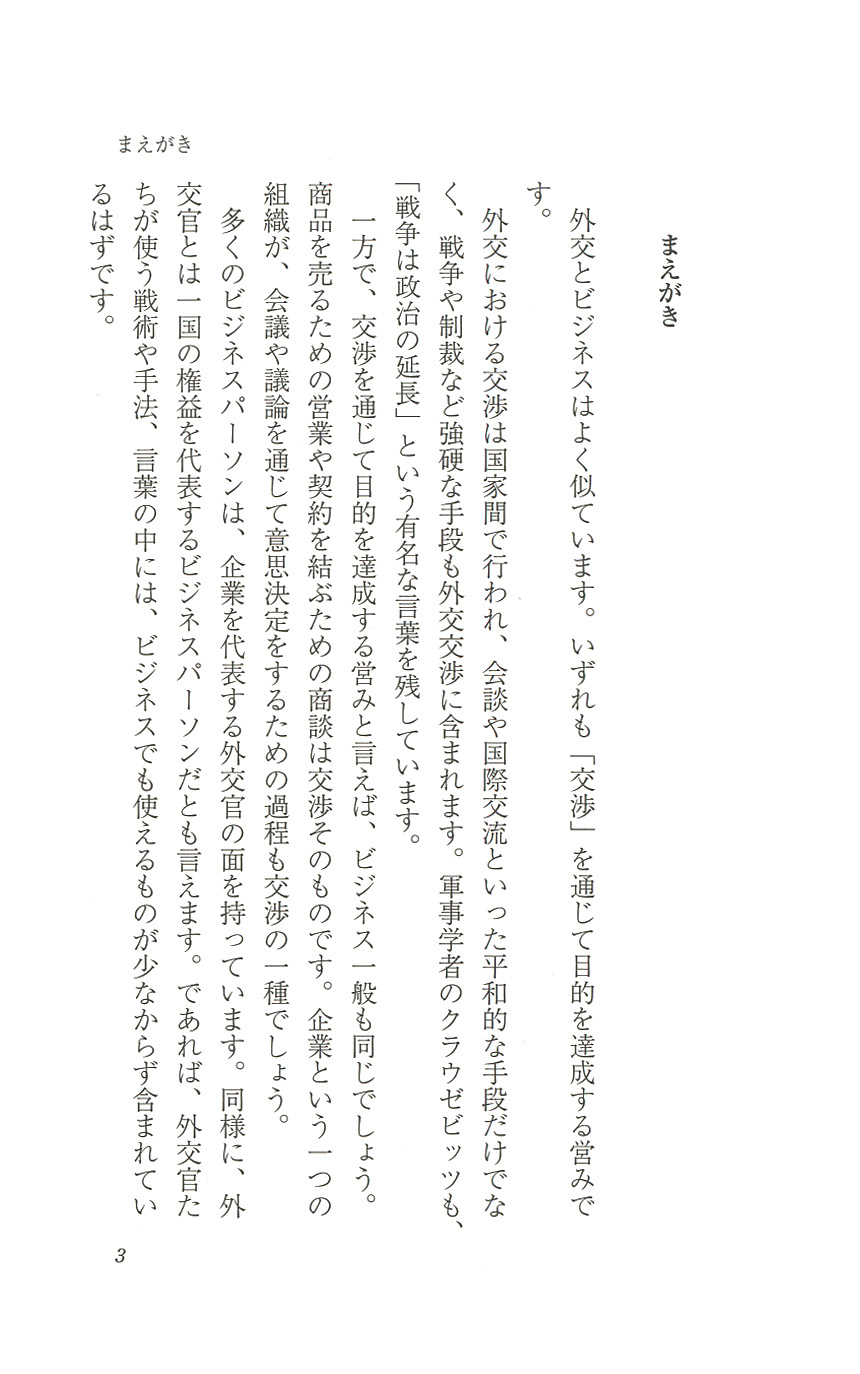 まえがき

まえがき

外交とビジネスはよく似ています。いずれも「交渉」を通じて目的を達成する営みです。

外交における交渉は国家間で行われ、会談や国際交流といった平和的な手段だけでなく、戦争や制裁など強硬な手段も外交交渉に含まれます。軍事学者のクラウゼビッツも、「戦争は政治の延長」という有名な言葉を残しています。

一方で、交渉を通じて目的を達成する営みと言えば、ビジネス一般も同じでしょう。商品を売るための営業や契約を結ぶための商談は交渉そのものです。企業という一つの組織が、会議や議論を通じて意思決定をするための過程も交渉の一種でしょう。

多くのビジネスパーソンは、企業を代表する外交官の面を持っています。同様に、外交官とは一国の権益を代表するビジネスパーソンだとも言えます。であれば、外交官たちが使う戦術や手法、言葉の中には、ビジネスでも使えるものが少なからず含まれているはずです。

3